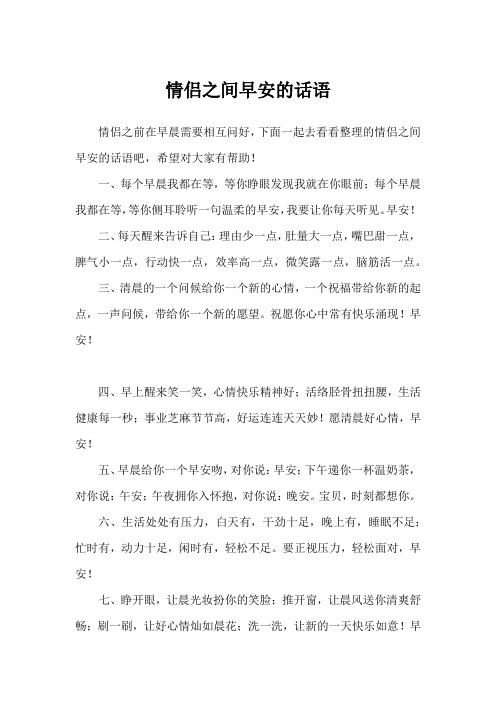 情侣之间早安的话语

情侣之前在早晨需要相互问好，下面一起去看看整理的情侣之间早安的话语吧，希望对大家有帮助！

一、每个早晨我都在等，等你睁眼发现我就在你眼前；每个早晨我都在等，等你侧耳聆听一句温柔的早安，我要让你每天听见。早安！

二、每天醒来告诉自己：理由少一点，肚量大一点，嘴巴甜一点，脾气小一点，行动快一点，效率高一点，微笑露一点，脑筋活一点。

三、清晨的一个问候给你一个新的心情，一个祝福带给你新的起点，一声问候，带给你一个新的愿望。祝愿你心中常有快乐涌现！早安！

四、早上醒来笑一笑，心情快乐精神好；活络胫骨扭扭腰，生活健康每一秒；事业芝麻节节高，好运连连天天妙！愿清晨好心情，早安！

五、早晨给你一个早安吻，对你说：早安；下午递你一杯温奶茶，对你说：午安；午夜拥你入怀抱，对你说：晚安。宝贝，时刻都想你。

六、生活处处有压力，白天有，干劲十足，晚上有，睡眠不足；忙时有，动力十足，闲时有，轻松不足。要正视压力，轻松面对，早安！

七、睁开眼，让晨光妆扮你的笑脸；推开窗，让晨风送你清爽舒畅；刷一刷，让好心情灿如晨花；洗一洗，让新的一天快乐如意！早